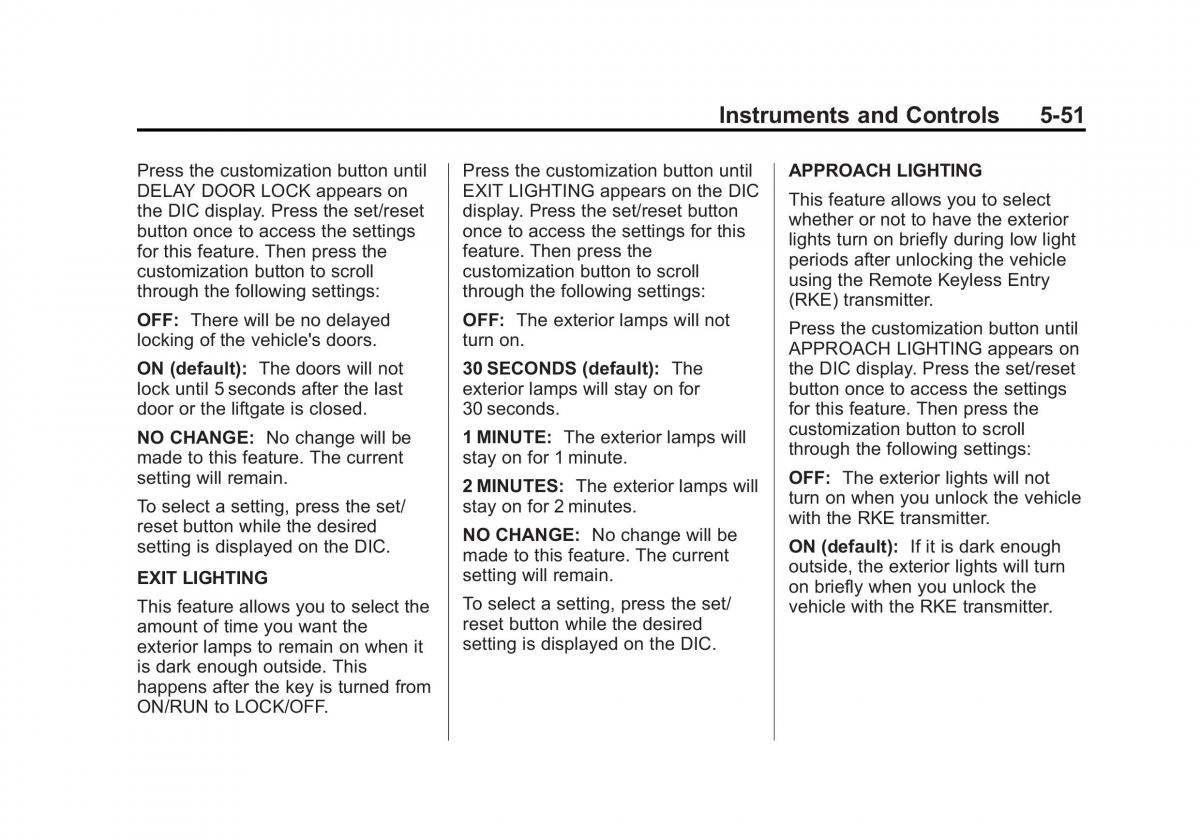 Instruments and Controls 5-51

Press the customization button until DELAY DOOR LOCK appears on the DIC display. Press the set/reset button once to access the settings for this feature. Then press the customization button to scroll through the following settings:

OFF: There will be no delayed locking of the vehicle's doors.

ON (default): The doors will not lock until 5 seconds after the last door or the liftgate is closed.

NO CHANGE: No change will be made to this feature. The current setting will remain.

To select a setting, press the set/reset button while the desired setting is displayed on the DIC.

EXIT LIGHTING

This feature allows you to select the amount of time you want the exterior lamps to remain on when it is dark enough outside. This happens after the key is turned from ON/RUN to LOCK/OFF.

Press the customization button until EXIT LIGHTING appears on the DIC display. Press the set/reset button once to access the settings for this feature. Then press the customization button to scroll through the following settings:

OFF: The exterior lamps will not turn on.

30 SECONDS (default): The exterior lamps will stay on for 30 seconds.

1 MINUTE: The exterior lamps will stay on for 1 minute.

2 MINUTES: The exterior lamps will stay on for 2 minutes.

NO CHANGE: No change will be made to this feature. The current setting will remain.

To select a setting, press the set/reset button while the desired setting is displayed on the DIC.

APPROACH LIGHTING

This feature allows you to select whether or not to have the exterior lights turn on briefly during low light periods after unlocking the vehicle using the Remote Keyless Entry (RKE) transmitter.

Press the customization button until APPROACH LIGHTING appears on the DIC display. Press the set/reset button once to access the settings for this feature. Then press the customization button to scroll through the following settings:

OFF: The exterior lights will not turn on when you unlock the vehicle with the RKE transmitter.

ON (default): If it is dark enough outside, the exterior lights will turn on briefly when you unlock the vehicle with the RKE transmitter.